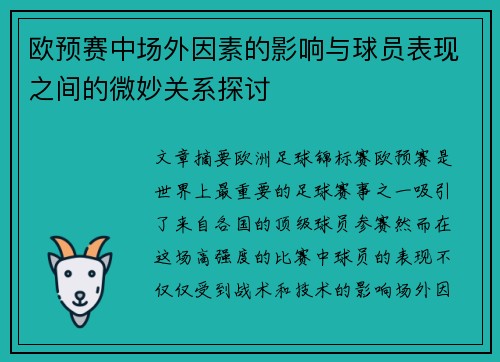 欧预赛中场外因素的影响与球员表现之间的微妙关系探讨

文章摘要欧洲足球锦标赛欧预赛是世界上最重要的足球赛事之一吸引了来自各国的顶级球员参赛然而在这场高强度的比赛中球员的表现不仅仅受到战术和技术的影响场外因